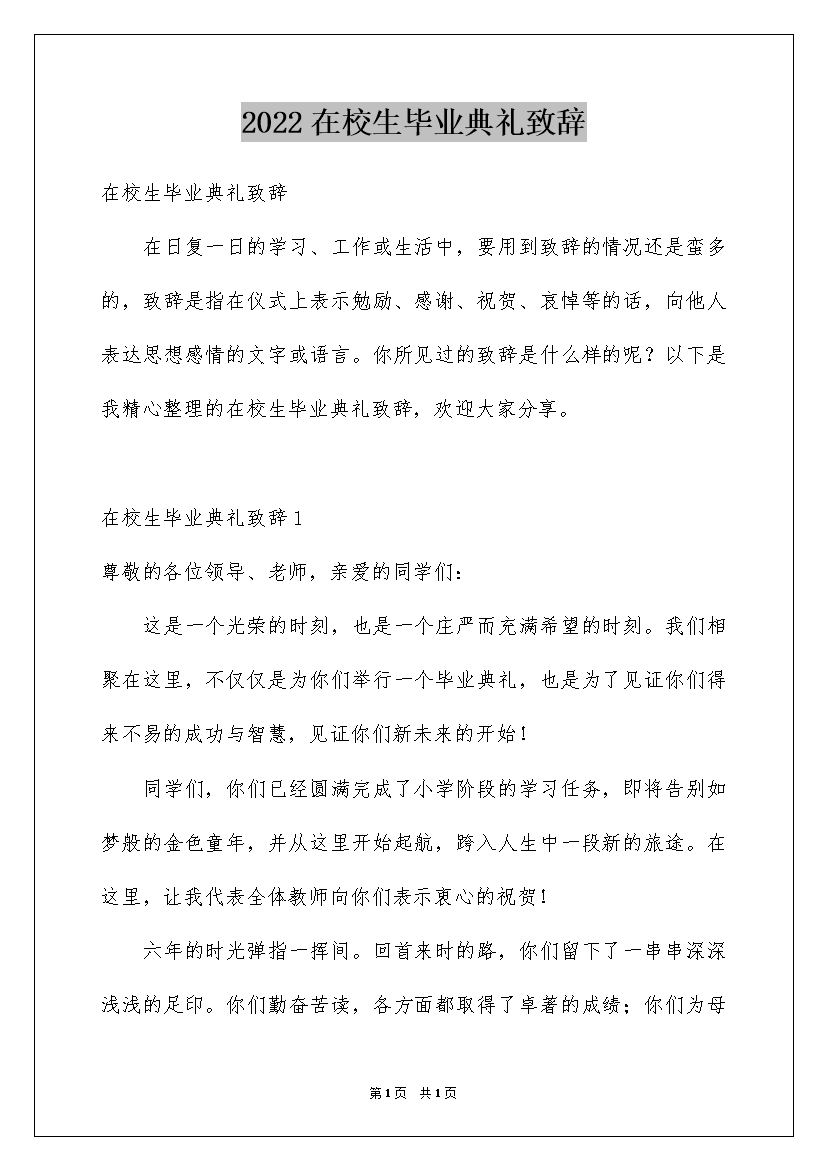 2022在校生毕业典礼致辞

在校生毕业典礼致辞

在日复一日的学习、工作或生活中，要用到致辞的情况还是蛮多的，致辞是指在仪式上表示勉励、感谢、祝贺、哀悼等的话，向他人表达思想感情的文字或语言。你所见过的致辞是什么样的呢？以下是我精心整理的在校生毕业典礼致辞，欢迎大家分享。

在校生毕业典礼致辞1

尊敬的各位领导、老师，亲爱的同学们：

这是一个光荣的时刻，也是一个庄严而充满希望的时刻。我们相聚在这里，不仅仅是为你们举行一个毕业典礼，也是为了见证你们得来不易的成功与智慧，见证你们新未来的开始！

同学们，你们已经圆满完成了小学阶段的学习任务，即将告别如梦般的金色童年，并从这里开始起航，跨入人生中一段新的旅途。在这里，让我代表全体教师向你们表示衷心的祝贺！

六年的时光弹指一挥间。回首来时的路，你们留下了一串串深深浅浅的足印。你们勤奋苦读，各方面都取得了卓著的成绩；你们为母

第1页 共1页